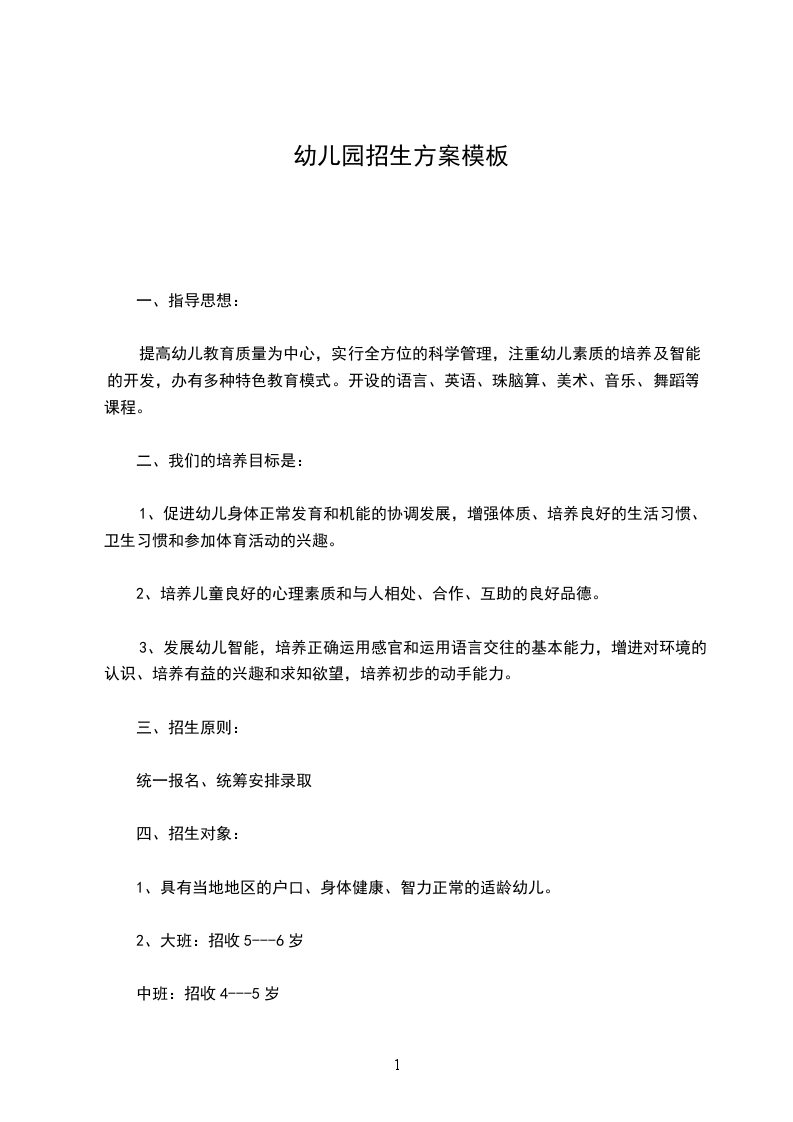 幼儿园招生方案模板

一、指导思想：

提高幼儿教育质量为中心，实行全方位的科学管理，注重幼儿素质的培养及智能的开发，办有多种特色教育模式。开设的语言、英语、珠脑算、美术、音乐、舞蹈等课程。

二、我们的培养目标是：

1、促进幼儿身体正常发育和机能的协调发展，增强体质、培养良好的生活习惯、卫生习惯和参加体育活动的兴趣。

2、培养儿童良好的心理素质和与人相处、合作、互助的良好品德。

3、发展幼儿智能，培养正确运用感官和运用语言交往的基本能力，增进对环境的认识、培养有益的兴趣和求知欲望，培养初步的动手能力。

三、招生原则：

统一报名、统筹安排录取

四、招生对象：

1、具有当地地区的户口、身体健康、智力正常的适龄幼儿。

2、大班：招收 5---6 岁

中班：招收 4---5 岁

1